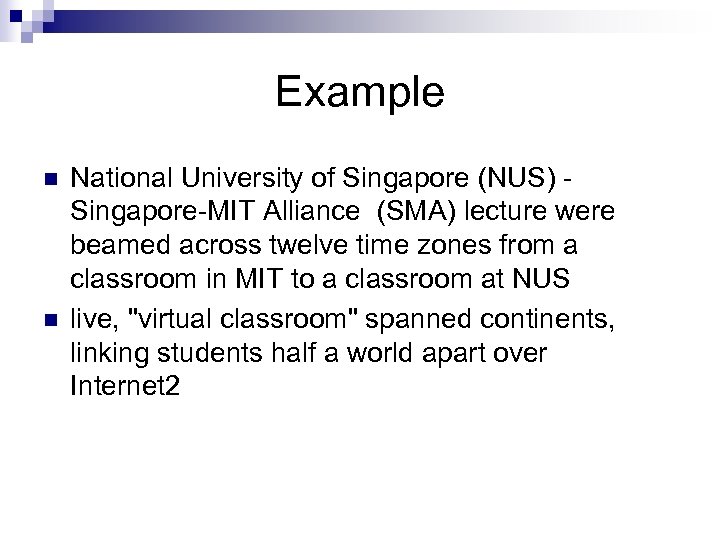 Example

National University of Singapore (NUS) - Singapore-MIT Alliance (SMA) lecture were beamed across twelve time zones from a classroom in MIT to a classroom at NUS

live, "virtual classroom" spanned continents, linking students half a world apart over Internet2